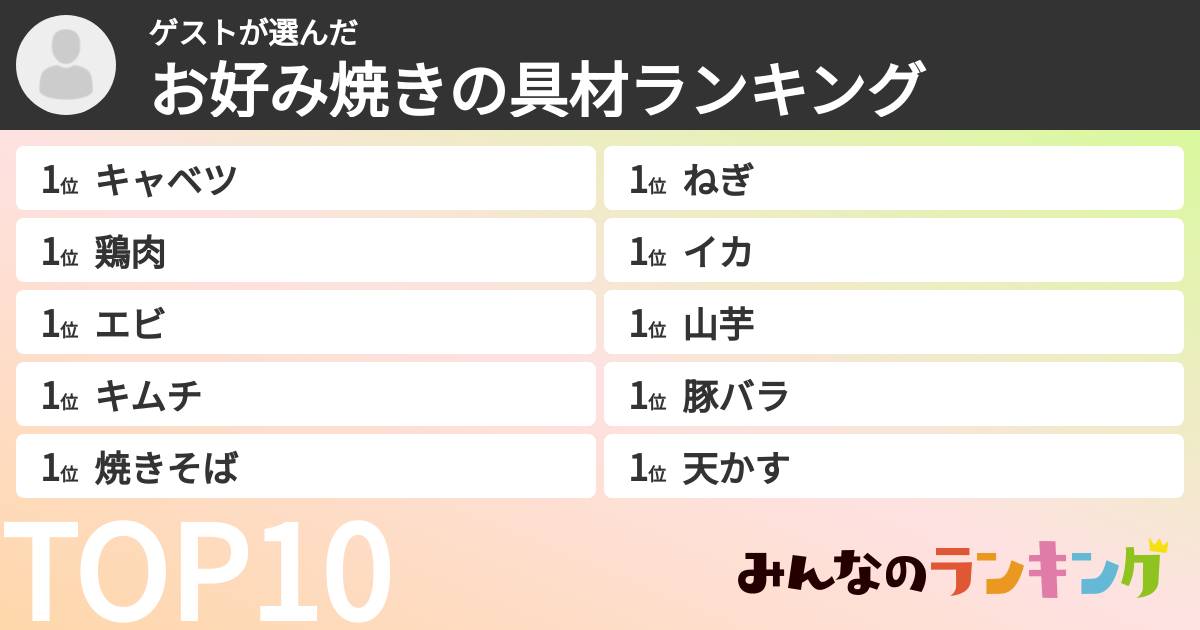 ゲストが選んだ
お好み焼きの具材ランキング

1位 キャベツ
1位 鶏肉
1位 エビ
1位 キムチ
1位 焼きそば

1位 ねぎ
1位 イカ
1位 山芋
1位 豚バラ
1位 天かす

TOP10

みんなのランキング